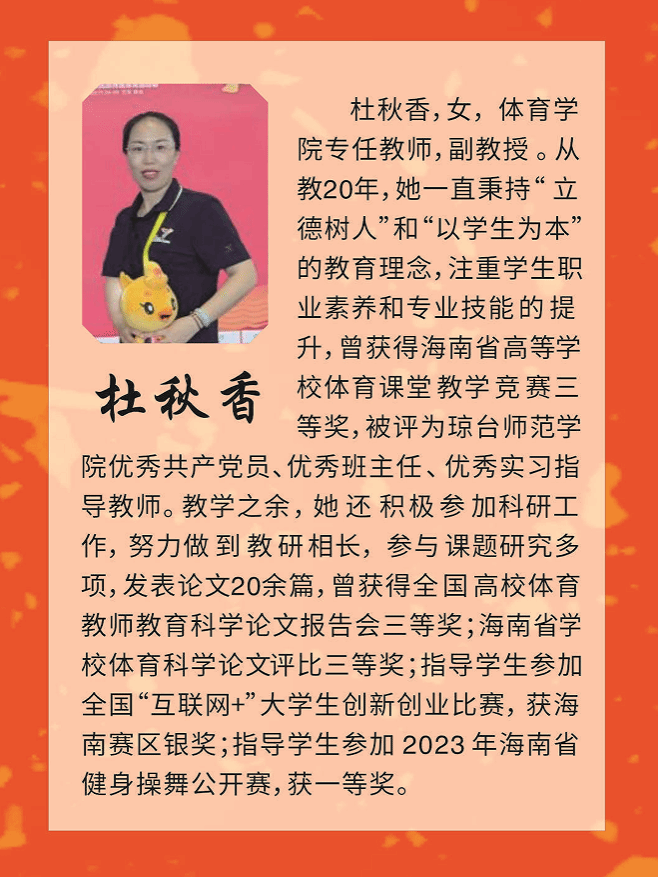 杜秋香

杜秋香，女，体育学院专任教师，副教授。从教20年，她一直秉持“立德树人”和“以学生为本”的教育理念，注重学生职业素养和专业技能的提升，曾获得海南省高等学校体育课堂教学竞赛三等奖，被评为琼台师范学院优秀共产党员、优秀班主任、优秀实习指导教师。教学之余，她还积极参加科研工作，努力做到教研相长，参与课题研究多项，发表论文20余篇，曾获得全国高校体育教师教育科学论文报告会三等奖；海南省学校体育科学论文评比三等奖；指导学生参加全国“互联网+”大学生创新创业比赛，获海南赛区银奖；指导学生参加 2023 年海南省健身操舞公开赛，获一等奖。